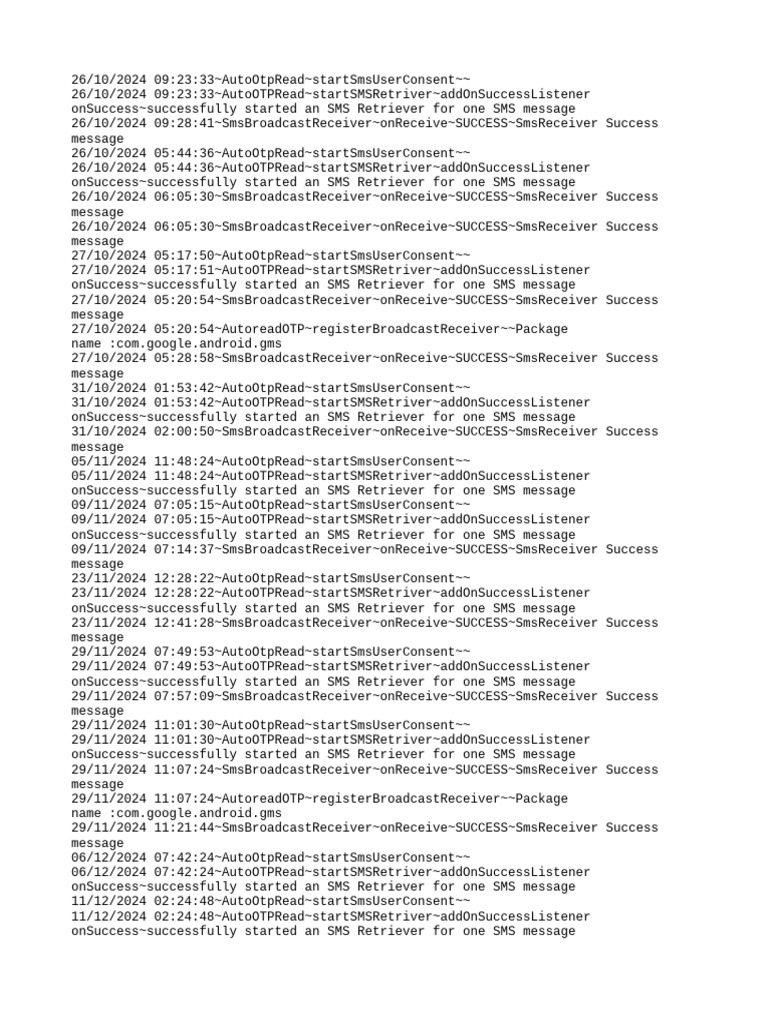 26/10/2024 09:23:33~AutoOtpRead~startSmsUserConsent~~
26/10/2024 09:23:33~AutoOTPRead~startSMSRetriver~addOnSuccessListener onSuccess~successfully started an SMS Retriever for one SMS message
26/10/2024 09:28:41~SmsBroadcastReceiver~onReceive~SUCCESS~SmsReceiver Success message
26/10/2024 05:44:36~AutoOtpRead~startSmsUserConsent~~
26/10/2024 05:44:36~AutoOTPRead~startSMSRetriver~addOnSuccessListener onSuccess~successfully started an SMS Retriever for one SMS message
26/10/2024 06:05:30~SmsBroadcastReceiver~onReceive~SUCCESS~SmsReceiver Success message
26/10/2024 06:05:30~SmsBroadcastReceiver~onReceive~SUCCESS~SmsReceiver Success message
27/10/2024 05:17:50~AutoOtpRead~startSmsUserConsent~~
27/10/2024 05:17:51~AutoOTPRead~startSMSRetriver~addOnSuccessListener onSuccess~successfully started an SMS Retriever for one SMS message
27/10/2024 05:20:54~SmsBroadcastReceiver~onReceive~SUCCESS~SmsReceiver Success message
27/10/2024 05:20:54~AutoreadOTP~registerBroadcastReceiver~~Package name :com.google.android.gms
27/10/2024 05:28:58~SmsBroadcastReceiver~onReceive~SUCCESS~SmsReceiver Success message
31/10/2024 01:53:42~AutoOtpRead~startSmsUserConsent~~
31/10/2024 01:53:42~AutoOTPRead~startSMSRetriver~addOnSuccessListener onSuccess~successfully started an SMS Retriever for one SMS message
31/10/2024 02:00:50~SmsBroadcastReceiver~onReceive~SUCCESS~SmsReceiver Success message
05/11/2024 11:48:24~AutoOtpRead~startSmsUserConsent~~
05/11/2024 11:48:24~AutoOTPRead~startSMSRetriver~addOnSuccessListener onSuccess~successfully started an SMS Retriever for one SMS message
09/11/2024 07:05:15~AutoOtpRead~startSmsUserConsent~~
09/11/2024 07:05:15~AutoOTPRead~startSMSRetriver~addOnSuccessListener onSuccess~successfully started an SMS Retriever for one SMS message
09/11/2024 07:14:37~SmsBroadcastReceiver~onReceive~SUCCESS~SmsReceiver Success message
23/11/2024 12:28:22~AutoOtpRead~startSmsUserConsent~~
23/11/2024 12:28:22~AutoOTPRead~startSMSRetriver~addOnSuccessListener onSuccess~successfully started an SMS Retriever for one SMS message
23/11/2024 12:41:28~SmsBroadcastReceiver~onReceive~SUCCESS~SmsReceiver Success message
29/11/2024 07:49:53~AutoOtpRead~startSmsUserConsent~~
29/11/2024 07:49:53~AutoOTPRead~startSMSRetriver~addOnSuccessListener onSuccess~successfully started an SMS Retriever for one SMS message
29/11/2024 07:57:09~SmsBroadcastReceiver~onReceive~SUCCESS~SmsReceiver Success message
29/11/2024 11:01:30~AutoOtpRead~startSmsUserConsent~~
29/11/2024 11:01:30~AutoOTPRead~startSMSRetriver~addOnSuccessListener onSuccess~successfully started an SMS Retriever for one SMS message
29/11/2024 11:07:24~SmsBroadcastReceiver~onReceive~SUCCESS~SmsReceiver Success message
29/11/2024 11:07:24~AutoreadOTP~registerBroadcastReceiver~~Package name :com.google.android.gms
29/11/2024 11:21:44~SmsBroadcastReceiver~onReceive~SUCCESS~SmsReceiver Success message
06/12/2024 07:42:24~AutoOtpRead~startSmsUserConsent~~
06/12/2024 07:42:24~AutoOTPRead~startSMSRetriver~addOnSuccessListener onSuccess~successfully started an SMS Retriever for one SMS message
11/12/2024 02:24:48~AutoOtpRead~startSmsUserConsent~~
11/12/2024 02:24:48~AutoOTPRead~startSMSRetriver~addOnSuccessListener onSuccess~successfully started an SMS Retriever for one SMS message